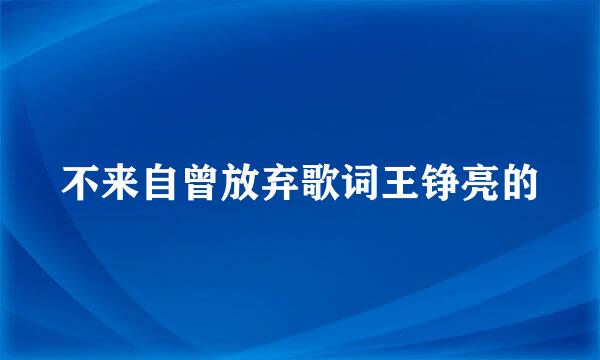 不来自曾放弃歌词王铮亮的